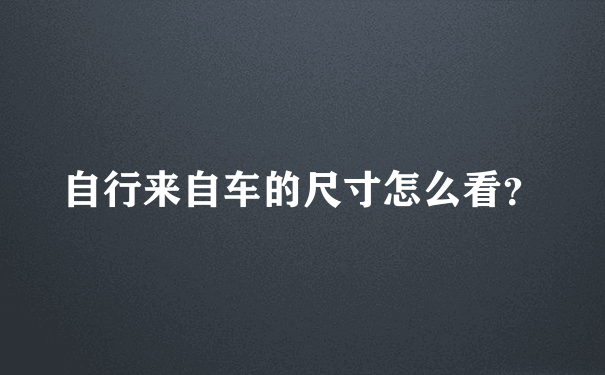 自行来自车的尺寸怎么看?